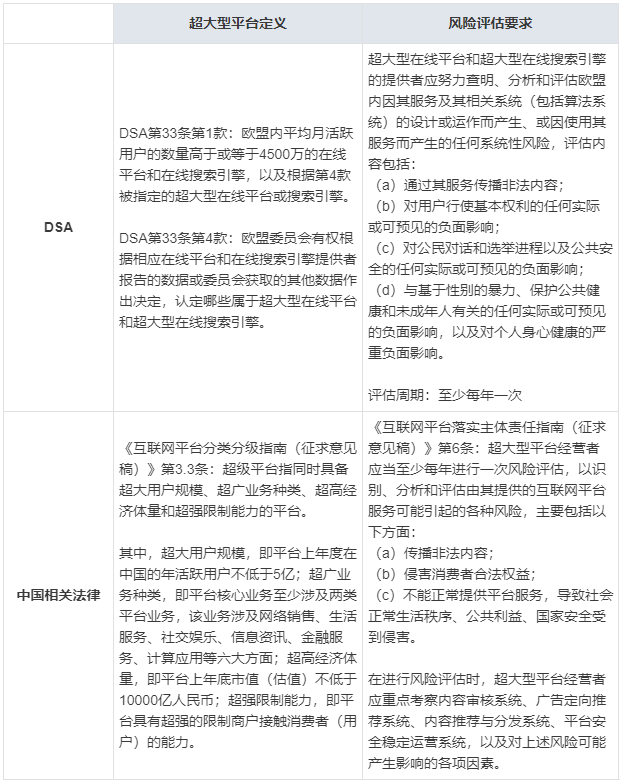 | | 超大型平台定义 | 风险评估要求 |
|---|---|---|
| DSA | DSA第33条第1款：欧盟内平均月活跃用户的数量高于或等于4500万的在线平台和在线搜索引擎，以及根据第4款被指定的超大型在线平台或搜索引擎。<br><br>DSA第33条第4款：欧盟委员会有权根据相应在线平台和在线搜索引擎提供者报告的数据或委员会获取的其他数据作出决定，认定哪些属于超大型在线平台和超大型在线搜索引擎。 | 超大型在线平台和超大型在线搜索引擎的提供者应努力查明、分析和评估欧盟内因其服务及其相关系统（包括算法系统）的设计或运作而产生、或因使用其服务而产生的任何系统性风险，评估内容包括：<br>（a）通过其服务传播非法内容；<br>（b）对用户行使基本权利的任何实际或可预见的负面影响；<br>（c）对公民对话和选举进程以及公共安全的任何实际或可预见的负面影响；<br>（d）与基于性别的暴力、保护公共健康和未成年人有关的任何实际或可预见的负面影响，以及对个人身心健康的严重负面影响。<br><br>评估周期：至少每年一次 |
| 中国相关法律 | 《互联网平台分类分级指南（征求意见稿）》第3.3条：超级平台指同时具备超大用户规模、超广业务种类、超高经济体量和超强限制能力的平台。<br><br>其中，超大用户规模，即平台上年度在中国的年活跃用户不低于5亿；超广业务种类，即平台核心业务至少涉及两类平台业务，该业务涉及网络销售、生活服务、社交娱乐、信息资讯、金融服务、计算应用等六大方面；超高经济体量，即平台上年底市值（估值）不低于10000亿人民币；超强限制能力，即平台具有超强的限制商户接触消费者（用户）的能力。 | 《互联网平台落实主体责任指南（征求意见稿）》第6条：超大型平台经营者应当至少每年进行一次风险评估，以识别、分析和评估由其提供的互联网平台服务可能引起的各种风险，主要包括以下方面：<br>（a）传播非法内容；<br>（b）侵害消费者合法权益；<br>（c）不能正常提供平台服务，导致社会正常生活秩序、公共利益、国家安全受到侵害。<br><br>在进行风险评估时，超大型平台经营者应重点考察内容审核系统、广告定向推荐系统、内容推荐与分发系统、平台安全稳定运营系统，以及对上述风险可能产生影响的各项因素。 |